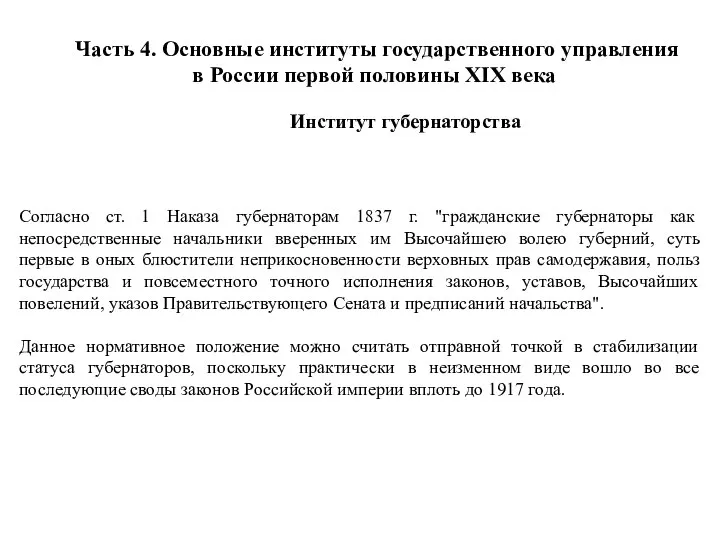 Часть 4. Основные институты государственного управления в России первой половины XIX века

Институт губернаторства

Согласно ст. 1 Наказа губернаторам 1837 г. "гражданские губернаторы как непосредственные начальники вверенных им Высочайшею волею губерний, суть первые в оных блюстители неприкосновенности верховных прав самодержавия, польз государства и повсеместного точного исполнения законов, уставов, Высочайших повелений, указов Правительствующего Сената и предписаний начальства".

Данное нормативное положение можно считать отправной точкой в стабилизации статуса губернаторов, поскольку практически в неизменном виде вошло во все последующие своды законов Российской империи вплоть до 1917 года.